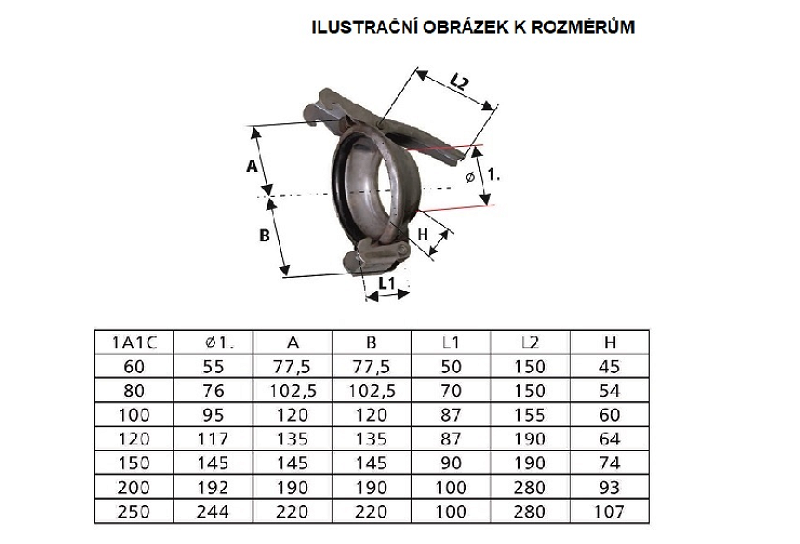 ILUSTRAČNÍ OBRÁZEK K ROZMĚRŮM

L2
A
ø 1.
B
H
L1

| 1A1C | ø1. | A | B | L1 | L2 | H |
|---|---|---|---|---|---|---|
| 60 | 55 | 77,5 | 77,5 | 50 | 150 | 45 |
| 80 | 76 | 102,5 | 102,5 | 70 | 150 | 54 |
| 100 | 95 | 120 | 120 | 87 | 155 | 60 |
| 120 | 117 | 135 | 135 | 87 | 190 | 64 |
| 150 | 145 | 145 | 145 | 90 | 190 | 74 |
| 200 | 192 | 190 | 190 | 100 | 280 | 93 |
| 250 | 244 | 220 | 220 | 100 | 280 | 107 |